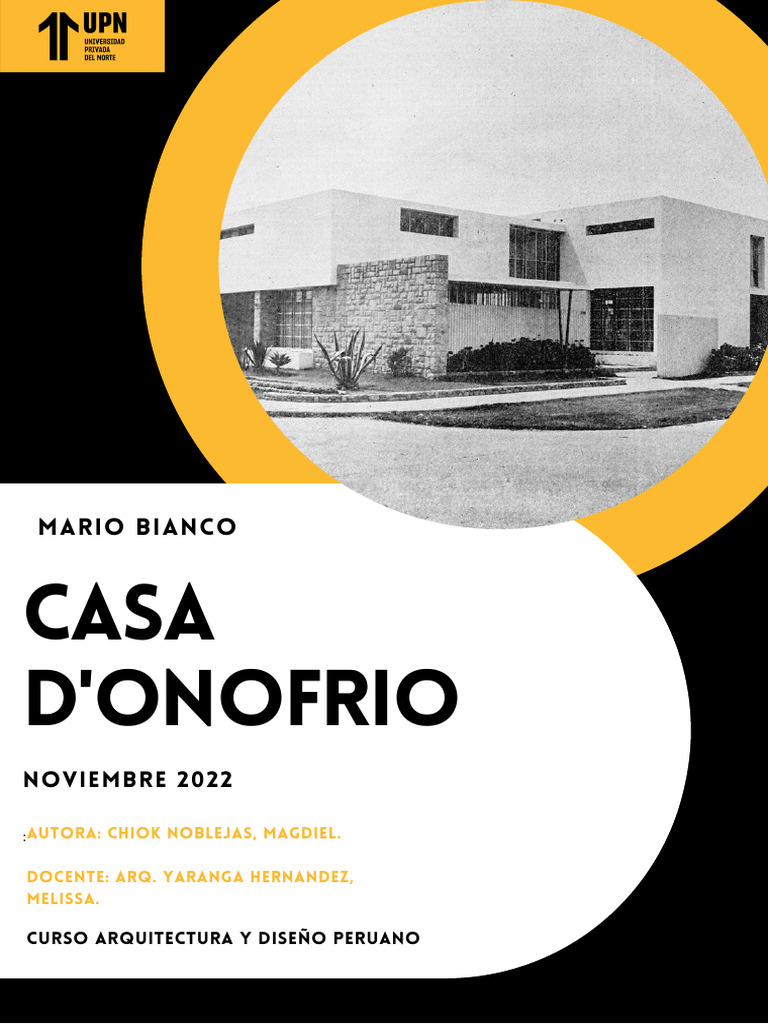 UPN
UNIVERSIDAD PRIVADA DEL NORTE

MARIO BIANCO

CASA D'ONOFRIO

NOVIEMBRE 2022

:AUTORA: CHIOK NOBLEJAS, MAGDIEL.

DOCENTE: ARQ. YARANGA HERNANDEZ, MELISSA.

CURSO ARQUITECTURA Y DISEÑO PERUANO